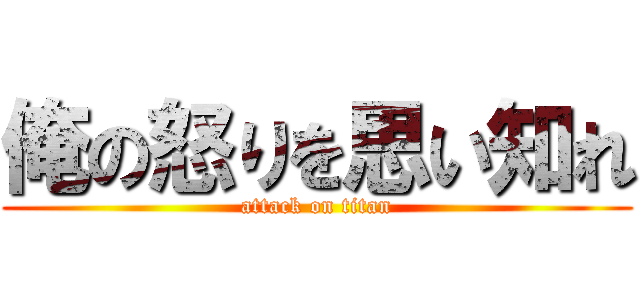 俺の怒りを思い知れ
attack on titan